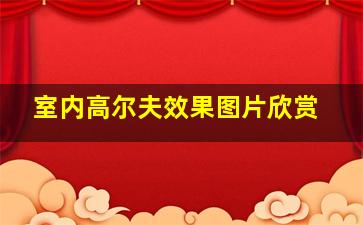 室内高尔夫效果图片欣赏